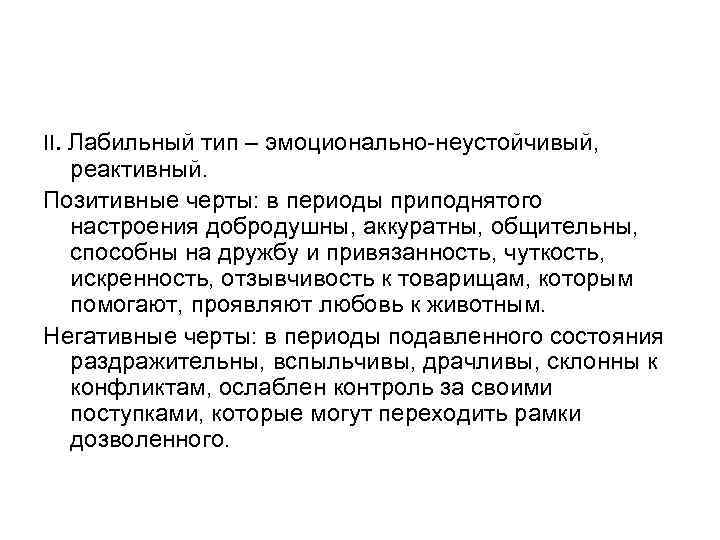 II. Лабильный тип – эмоционально-неустойчивый, реактивный.

Позитивные черты: в периоды приподнятого настроения добродушны, аккуратны, общительны, способны на дружбу и привязанность, чуткость, искренность, отзывчивость к товарищам, которым помогают, проявляют любовь к животным.

Негативные черты: в периоды подавленного состояния раздражительны, вспыльчивы, драчливы, склонны к конфликтам, ослаблен контроль за своими поступками, которые могут переходить рамки дозволенного.